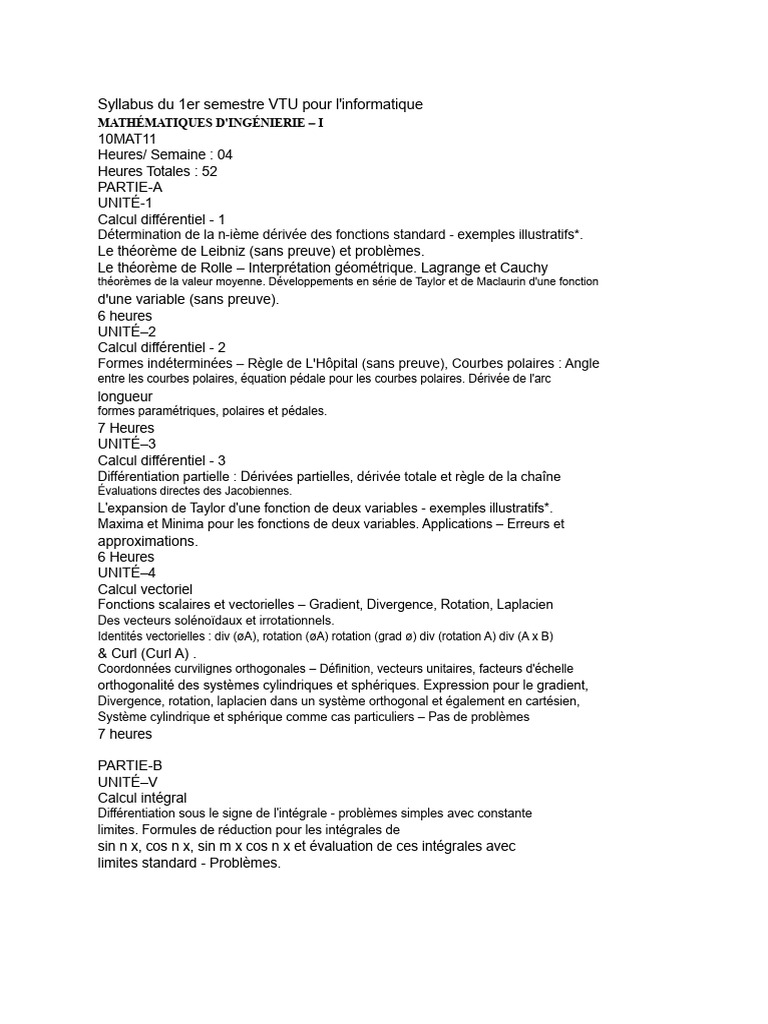 Syllabus du 1er semestre VTU pour l'informatique
MATHÉMATIQUES D'INGÉNIERIE – I
10MAT11
Heures/ Semaine : 04
Heures Totales : 52
PARTIE-A
UNITÉ-1
Calcul différentiel - 1
Détermination de la n-ième dérivée des fonctions standard - exemples illustratifs*.
Le théorème de Leibniz (sans preuve) et problèmes.
Le théorème de Rolle – Interprétation géométrique. Lagrange et Cauchy
théorèmes de la valeur moyenne. Développements en série de Taylor et de Maclaurin d'une fonction
d'une variable (sans preuve).
6 heures
UNITÉ–2
Calcul différentiel - 2
Formes indéterminées – Règle de L'Hôpital (sans preuve), Courbes polaires : Angle
entre les courbes polaires, équation pédale pour les courbes polaires. Dérivée de l'arc
longueur
formes paramétriques, polaires et pédales.
7 Heures
UNITÉ–3
Calcul différentiel - 3
Différentiation partielle : Dérivées partielles, dérivée totale et règle de la chaîne
Évaluations directes des Jacobiennes.
L'expansion de Taylor d'une fonction de deux variables - exemples illustratifs*.
Maxima et Minima pour les fonctions de deux variables. Applications – Erreurs et approximations.
6 Heures
UNITÉ–4
Calcul vectoriel
Fonctions scalaires et vectorielles – Gradient, Divergence, Rotation, Laplacien
Des vecteurs solénoïdaux et irrotationnels.
Identités vectorielles : div (øA), rotation (øA) rotation (grad ø) div (rotation A) div (A x B)
& Curl (Curl A) .
Coordonnées curvilignes orthogonales – Définition, vecteurs unitaires, facteurs d'échelle
orthogonalité des systèmes cylindriques et sphériques. Expression pour le gradient,
Divergence, rotation, laplacien dans un système orthogonal et également en cartésien,
Système cylindrique et sphérique comme cas particuliers – Pas de problèmes
7 heures

PARTIE-B
UNITÉ–V
Calcul intégral
Différentiation sous le signe de l'intégrale - problèmes simples avec constante
limites. Formules de réduction pour les intégrales de
sin n x, cos n x, sin m x cos n x et évaluation de ces intégrales avec
limites standard - Problèmes.